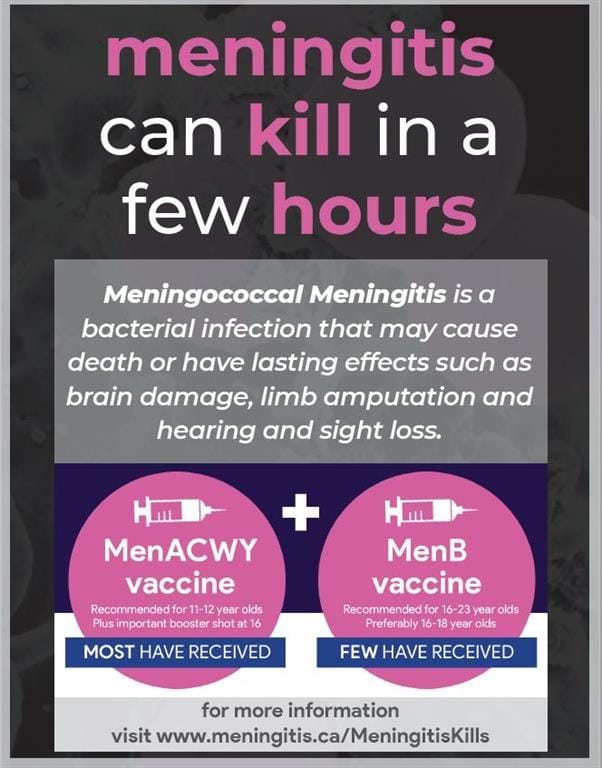 meningitis
can kill in a
few hours

Meningococcal Meningitis is a bacterial infection that may cause death or have lasting effects such as brain damage, limb amputation and hearing and sight loss.

MenACWY
vaccine
Recommended for 11-12 year olds
Plus important booster shot at 16
MOST HAVE RECEIVED

+

MenB
vaccine
Recommended for 16-23 year olds
Preferably 16-18 year olds
FEW HAVE RECEIVED

for more information
visit www.meningitis.ca/MeningitisKills